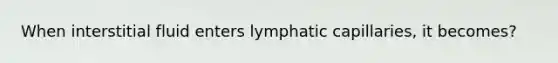 When interstitial fluid enters lymphatic capillaries, it becomes?